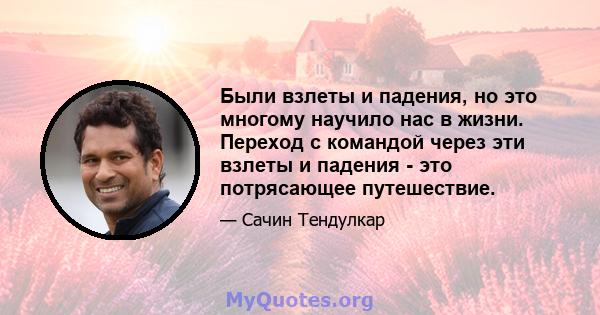 Были взлеты и падения, но это многому научило нас в жизни. Переход с командой через эти взлеты и падения - это потрясающее путешествие.

— Сачин Тендулкар

MyQuotes.org